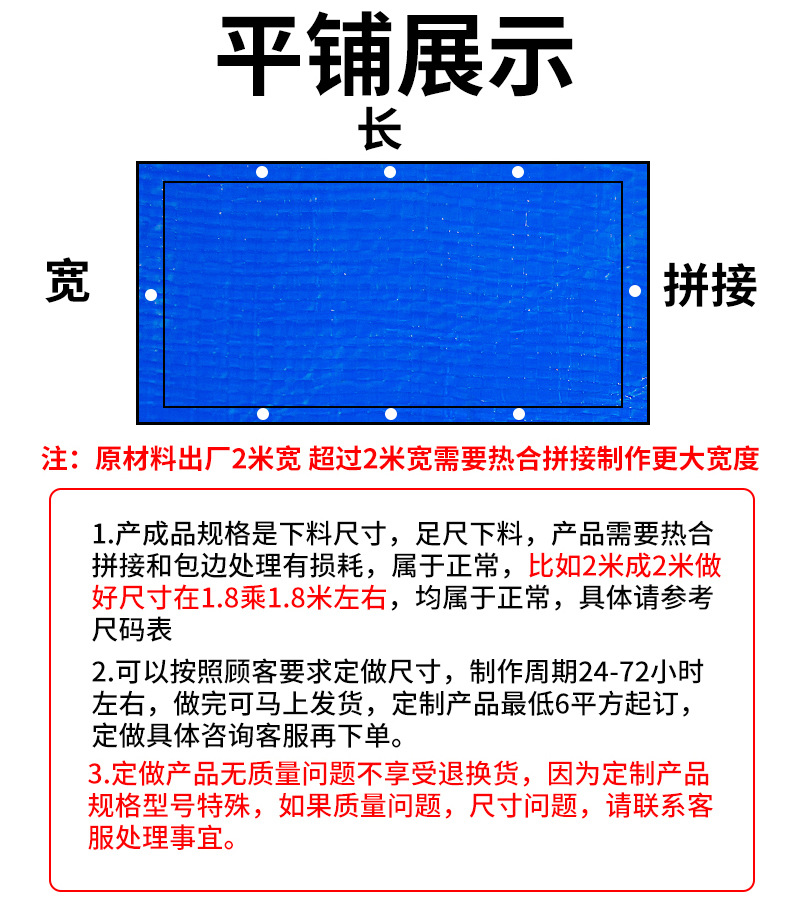 平铺展示

长

宽

拼接

注：原材料出厂2米宽 超过2米宽需要热合拼接制作更大宽度

1.产成品规格是下料尺寸，足尺下料，产品需要热合拼接和包边处理有损耗，属于正常，比如2米成2米做好尺寸在1.8乘1.8米左右，均属于正常，具体请参考尺码表

2.可以按照顾客要求定做尺寸，制作周期24-72小时左右，做完可马上发货，定制产品最低6平方起订，定做具体咨询客服再下单。

3.定做产品无质量问题不享受退换货，因为定制产品规格型号特殊，如果质量问题，尺寸问题，请联系客服处理事宜。